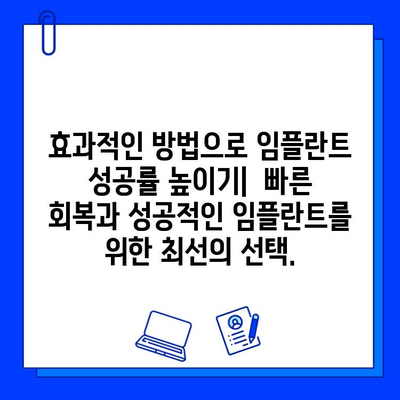 효과적인 방법으로 임플란트 성공률 높이기|  빠른 회복과 성공적인 임플란트를 위한 최선의 선택.